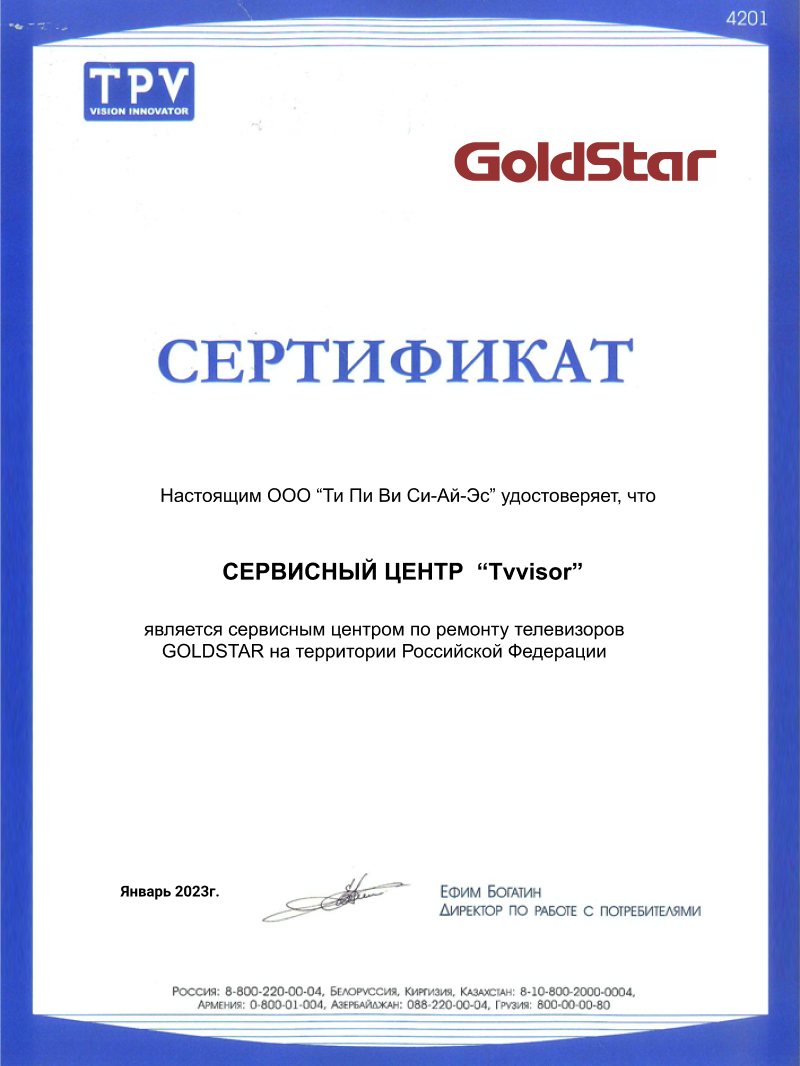 4201

TPV
VISION INNOVATOR

GoldStar

СЕРТИФИКАТ

Настоящим ООО "Ти Пи Ви Си-Ай-Эс" удостоверяет, что

СЕРВИСНЫЙ ЦЕНТР "Tvvisor"

является сервисным центром по ремонту телевизоров GOLDSTAR на территории Российской Федерации

Январь 2023г.

Ефим Богатин
Директор по работе с потребителями

Россия: 8-800-220-00-04, Белоруссия, Киргизия, Казахстан: 8-10-800-2000-0004,
Армения: 0-800-01-004, Азербайджан: 088-220-00-04, Грузия: 800-00-00-80